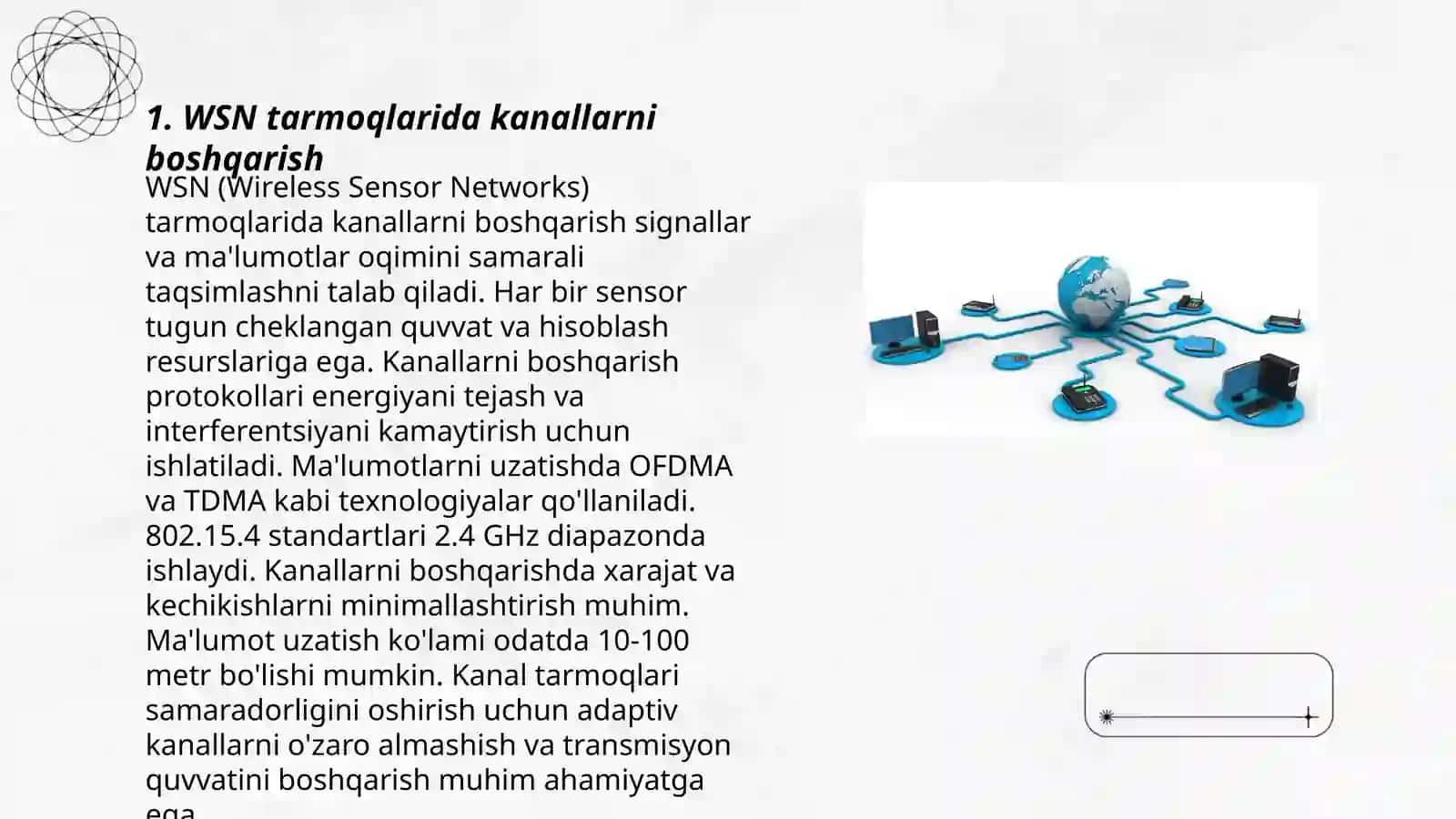 1. WSN tarmoqlarida kanallarni boshqarish

WSN (Wireless Sensor Networks) tarmoqlarida kanallarni boshqarish signallar va ma'lumotlar oqimini samarali taqsimlashni talab qiladi. Har bir sensor tugun cheklangan quvvat va hisoblash resurslariga ega. Kanallarni boshqarish protokollari energiyani tejash va interferentsiyani kamaytirish uchun ishlatiladi. Ma'lumotlarni uzatishda OFDMA va TDMA kabi texnologiyalar qo'llaniladi. 802.15.4 standartlari 2.4 GHz diapazonda ishlaydi. Kanallarni boshqarishda xarajat va kechikishlarni minimallashtirish muhim. Ma'lumot uzatish ko'lami odatda 10-100 metr bo'lishi mumkin. Kanal tarmoqlari samaradorligini oshirish uchun adaptiv kanallarni o'zaro almashish va transmisyon quvvatini boshqarish muhim ahamiyatga ega.